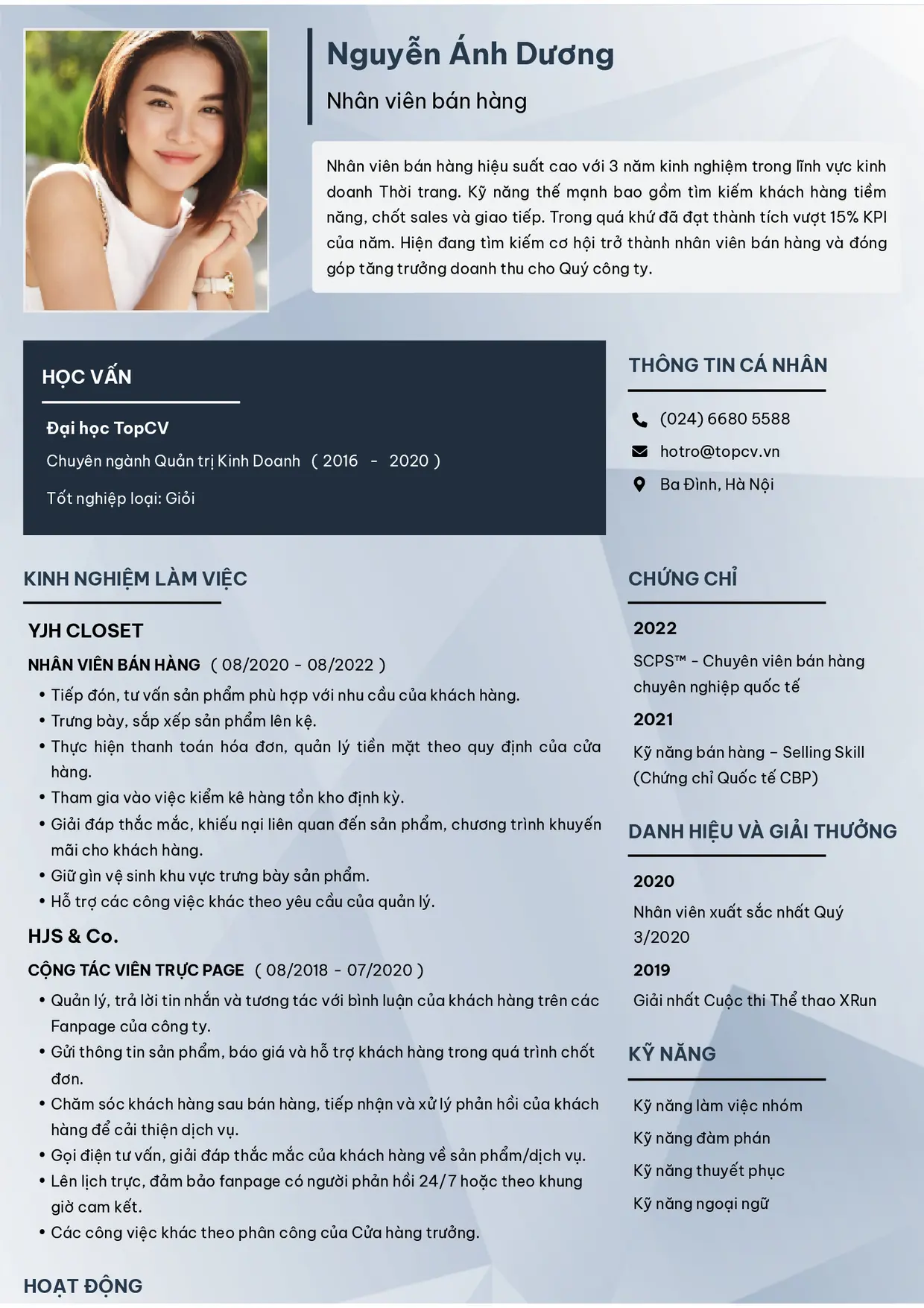 Nguyễn Ánh Dương

Nhân viên bán hàng

Nhân viên bán hàng hiệu suất cao với 3 năm kinh nghiệm trong lĩnh vực kinh doanh Thời trang. Kỹ năng thế mạnh bao gồm tìm kiếm khách hàng tiềm năng, chốt sales và giao tiếp. Trong quá khứ đã đạt thành tích vượt 15% KPI của năm. Hiện đang tìm kiếm cơ hội trở thành nhân viên bán hàng và đóng góp tăng trưởng doanh thu cho Quý công ty.

HỌC VẤN

Đại học TopCV

Chuyên ngành Quản trị Kinh Doanh ( 2016 - 2020 )

Tốt nghiệp loại: Giỏi

KINH NGHIỆM LÀM VIỆC

YJH CLOSET

NHÂN VIÊN BÁN HÀNG ( 08/2020 - 08/2022 )

• Tiếp đón, tư vấn sản phẩm phù hợp với nhu cầu của khách hàng.
• Trưng bày, sắp xếp sản phẩm lên kệ.
• Thực hiện thanh toán hóa đơn, quản lý tiền mặt theo quy định của cửa hàng.
• Tham gia vào việc kiểm kê hàng tồn kho định kỳ.
• Giải đáp thắc mắc, khiếu nại liên quan đến sản phẩm, chương trình khuyến mãi cho khách hàng.
• Giữ gìn vệ sinh khu vực trưng bày sản phẩm.
• Hỗ trợ các công việc khác theo yêu cầu của quản lý.

HJS & Co.

CỘNG TÁC VIÊN TRỰC PAGE ( 08/2018 - 07/2020 )

• Quản lý, trả lời tin nhắn và tương tác với bình luận của khách hàng trên các Fanpage của công ty.
• Gửi thông tin sản phẩm, báo giá và hỗ trợ khách hàng trong quá trình chốt đơn.
• Chăm sóc khách hàng sau bán hàng, tiếp nhận và xử lý phản hồi của khách hàng để cải thiện dịch vụ.
• Gọi điện tư vấn, giải đáp thắc mắc của khách hàng về sản phẩm/dịch vụ.
• Lên lịch trực, đảm bảo fanpage có người phản hồi 24/7 hoặc theo khung giờ cam kết.
• Các công việc khác theo phân công của Cửa hàng trưởng.

HOẠT ĐỘNG

THÔNG TIN CÁ NHÂN

(024) 6680 5588

hotro@topcv.vn

Ba Đình, Hà Nội

CHỨNG CHỈ

2022

SCPS™ - Chuyên viên bán hàng chuyên nghiệp quốc tế

2021

Kỹ năng bán hàng – Selling Skill (Chứng chỉ Quốc tế CBP)

DANH HIỆU VÀ GIẢI THƯỞNG

2020

Nhân viên xuất sắc nhất Quý 3/2020

2019

Giải nhất Cuộc thi Thể thao XRun

KỸ NĂNG

Kỹ năng làm việc nhóm

Kỹ năng đàm phán

Kỹ năng thuyết phục

Kỹ năng ngoại ngữ